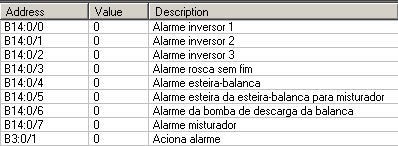 | Address | Value | Description |
|---|---|---|
| B14:0/0 | 0 | Alarme inversor 1 |
| B14:0/1 | 0 | Alarme inversor 2 |
| B14:0/2 | 0 | Alarme inversor 3 |
| B14:0/3 | 0 | Alarme rosca sem fim |
| B14:0/4 | 0 | Alarme esteira-balanca |
| B14:0/5 | 0 | Alarme esteira da esteira-balanca para misturador |
| B14:0/6 | 0 | Alarme da bomba de descarga da balanca |
| B14:0/7 | 0 | Alarme misturador |
| B3:0/1 | 0 | Aciona alarme |